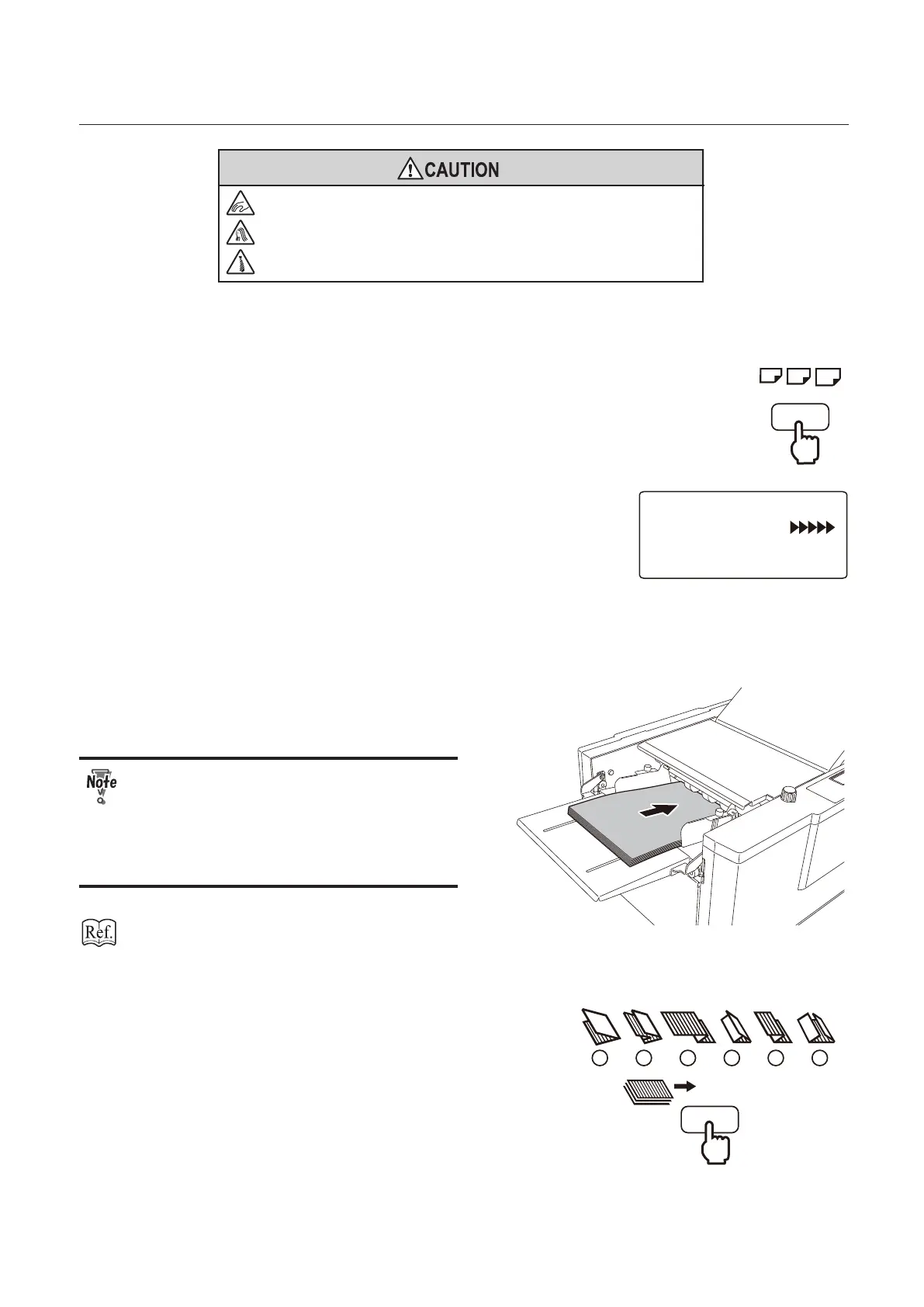 CAUTION

Note

Ref.